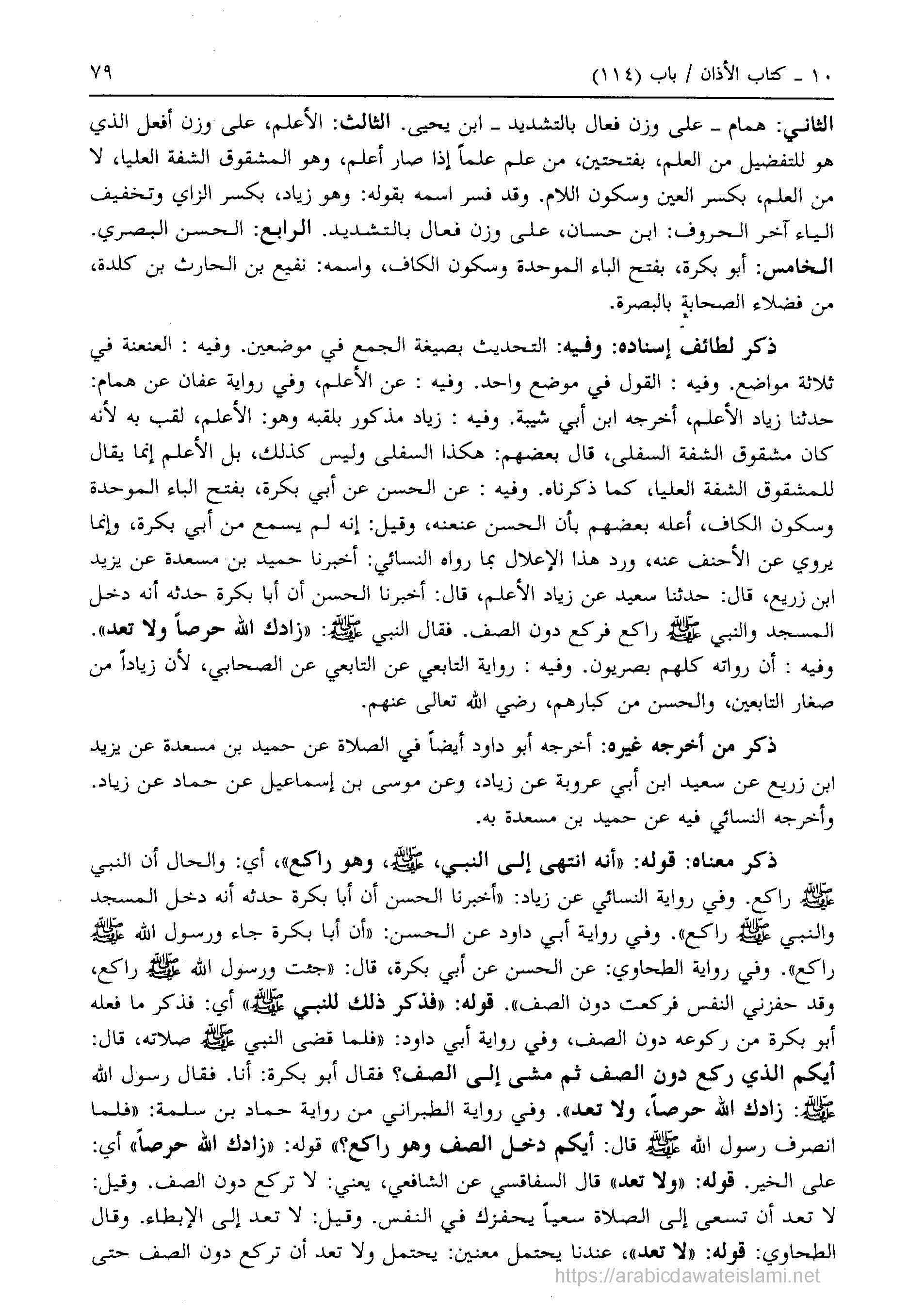 ١٠ ـ كتاب الأذان / باب (١١٤) ٧٩

الثاني: همام ـ على وزن فعال بالتشديد ـ ابن يحيى. الثالث: الأعلم، على وزن أفعل الذي هو للتفضيل من العلم، بفتحتين، من علم علماً إذا صار أعلم، وهو المشقوق الشفة العليا، لا من العلم، بكسر العين وسكون اللام. وقد فسر اسمه بقوله: وهو زياد، بكسر الزاي وتخفيف الياء آخر الحروف: ابن حسان، على وزن فعال بالتشديد. الرابع: الحسن البصري. الخامس: أبو بكرة، بفتح الباء الموحدة وسكون الكاف، واسمه: نفيع بن الحارث بن كلدة، من فضلاء الصحابة بالبصرة.

ذكر لطائف إسناده: وفيه: التحديث بصيغة الجمع في موضعين. وفيه : العنعنة في ثلاثة مواضع. وفيه : القول في موضع واحد. وفيه : عن الأعلم، وفي رواية عفان عن همام: حدثنا زياد الأعلم، أخرجه ابن أبي شيبة. وفيه : زياد مذكور بلقبه وهو: الأعلم، لقب به لأنه كان مشقوق الشفة السفلى، قال بعضهم: هكذا السفلى وليس كذلك، بل الأعلم إنما يقال للمشقوق الشفة العليا، كما ذكرناه. وفيه : عن الحسن عن أبي بكرة، بفتح الباء الموحدة وسكون الكاف، أعله بعضهم بأن الحسن عنعنه، وقيل: إنه لم يسمع من أبي بكرة، وإنما يروي عن الأحنف عنه، ورد هذا الإعلال بما رواه النسائي: أخبرنا حميد بن مسعدة عن يزيد ابن زريع، قال: حدثنا سعيد عن زياد الأعلم، قال: أخبرنا الحسن أن أبا بكرة حدثه أنه دخل المسجد والنبي ﷺ راكع فركع دون الصف. فقال النبي ﷺ: «زادك الله حرصاً ولا تعد». وفيه : أن رواته كلهم بصريون. وفيه : رواية التابعي عن التابعي عن الصحابي، لأن زياداً من صغار التابعين، والحسن من كبارهم، رضي الله تعالى عنهم.

ذكر من أخرجه غيره: أخرجه أبو داود أيضاً في الصلاة عن حميد بن مسعدة عن يزيد ابن زريع عن سعيد ابن أبي عروبة عن زياد، وعن موسى بن إسماعيل عن حماد عن زياد. وأخرجه النسائي فيه عن حميد بن مسعدة به.

ذكر معناه: قوله: «أنه انتهى إلى النبي، ﷺ، وهو راكع»، أي: والحال أن النبي ﷺ راكع. وفي رواية النسائي عن زياد: «أخبرنا الحسن أن أبا بكرة حدثه أنه دخل المسجد والنبي ﷺ راكع». وفي رواية أبي داود عن الحسن: «أن أبا بكرة جاء ورسول الله ﷺ راكع». وفي رواية الطحاوي: عن الحسن عن أبي بكرة، قال: «جئت ورسول الله ﷺ راكع، وقد حفزني النفس فركعت دون الصف». قوله: «فذكر ذلك للنبي ﷺ» أي: فذكر ما فعله أبو بكرة من ركوعه دون الصف، وفي رواية أبي داود: «فلما قضى النبي ﷺ صلاته، قال: أيكم الذي ركع دون الصف ثم مشى إلى الصف؟ فقال أبو بكرة: أنا. فقال رسول الله ﷺ: زادك الله حرصاً، ولا تعد». وفي رواية الطبراني من رواية حماد بن سلمة: «فلما انصرف رسول الله ﷺ قال: أيكم دخل الصف وهو راكع؟» قوله: «زادك الله حرصاً» أي: على الخير. قوله: «ولا تعد» قال السفاقسي عن الشافعي، يعني: لا تركع دون الصف. وقيل: لا تعد أن تسعى إلى الصلاة سعياً يحفزك في النفس. وقيل: لا تعد إلى الإبطاء. وقال الطحاوي: قوله: «لا تعد»، عندنا يحتمل معنين: يحتمل ولا تعد أن تركع دون الصف حتى

https://arabicdawateislami.net